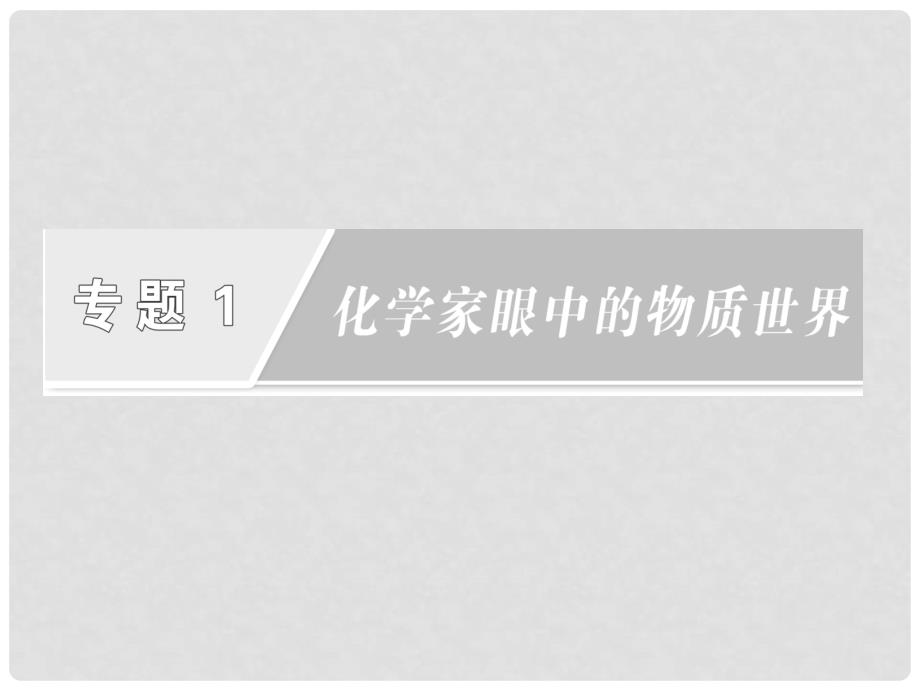 专题 1

化学家眼中的物质世界